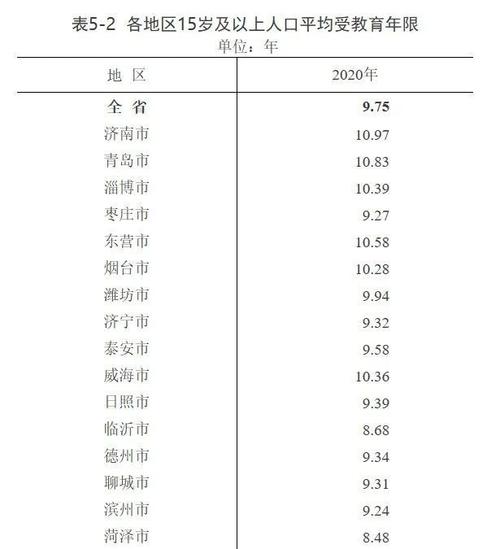 表5-2 各地区15岁及以上人口平均受教育年限

单位：年

| 地 区 | 2020年 |
|---|---|
| 全 省 | 9.75 |
| 济南市 | 10.97 |
| 青岛市 | 10.83 |
| 淄博市 | 10.39 |
| 枣庄市 | 9.27 |
| 东营市 | 10.58 |
| 烟台市 | 10.28 |
| 潍坊市 | 9.94 |
| 济宁市 | 9.32 |
| 泰安市 | 9.58 |
| 威海市 | 10.36 |
| 日照市 | 9.39 |
| 临沂市 | 8.68 |
| 德州市 | 9.34 |
| 聊城市 | 9.31 |
| 滨州市 | 9.24 |
| 菏泽市 | 8.48 |